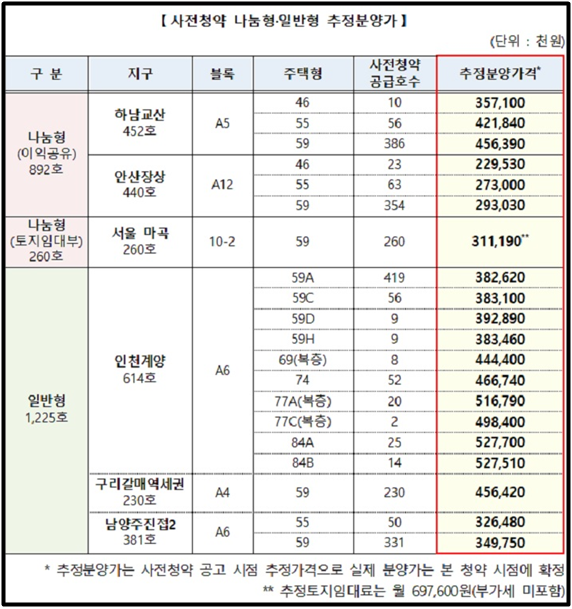 【 사전청약 나눔형·일반형 추정분양가 】

(단위 : 천원)

| 구 분 | 지구 | 블록 | 주택형 | 사전청약 공급호수 | 추정분양가격* |
|---|---|---|---|---|---|
| 나눔형 (이익공유) 892호 | 하남교산 452호 | A5 | 46 | 10 | 357,100 |
| | | | 55 | 56 | 421,840 |
| | | | 59 | 386 | 456,390 |
| | 안산장상 440호 | A12 | 46 | 23 | 229,530 |
| | | | 55 | 63 | 273,000 |
| | | | 59 | 354 | 293,030 |
| 나눔형 (토지임대부) 260호 | 서울 마곡 260호 | 10-2 | 59 | 260 | 311,190** |
| 일반형 1,225호 | 인천계양 614호 | A6 | 59A | 419 | 382,620 |
| | | | 59C | 56 | 383,100 |
| | | | 59D | 9 | 392,890 |
| | | | 59H | 9 | 383,460 |
| | | | 69(복층) | 8 | 444,400 |
| | | | 74 | 52 | 466,740 |
| | | | 77A(복층) | 20 | 516,790 |
| | | | 77C(복층) | 2 | 498,400 |
| | | | 84A | 25 | 527,700 |
| | | | 84B | 14 | 527,510 |
| | 구리갈매역세권 230호 | A4 | 59 | 230 | 456,420 |
| | 남양주진접2 381호 | A6 | 55 | 50 | 326,480 |
| | | | 59 | 331 | 349,750 |

* 추정분양가는 사전청약 공고 시점 추정가격으로 실제 분양가는 본 청약 시점에 확정

** 추정토지임대료는 월 697,600원(부가세 미포함)